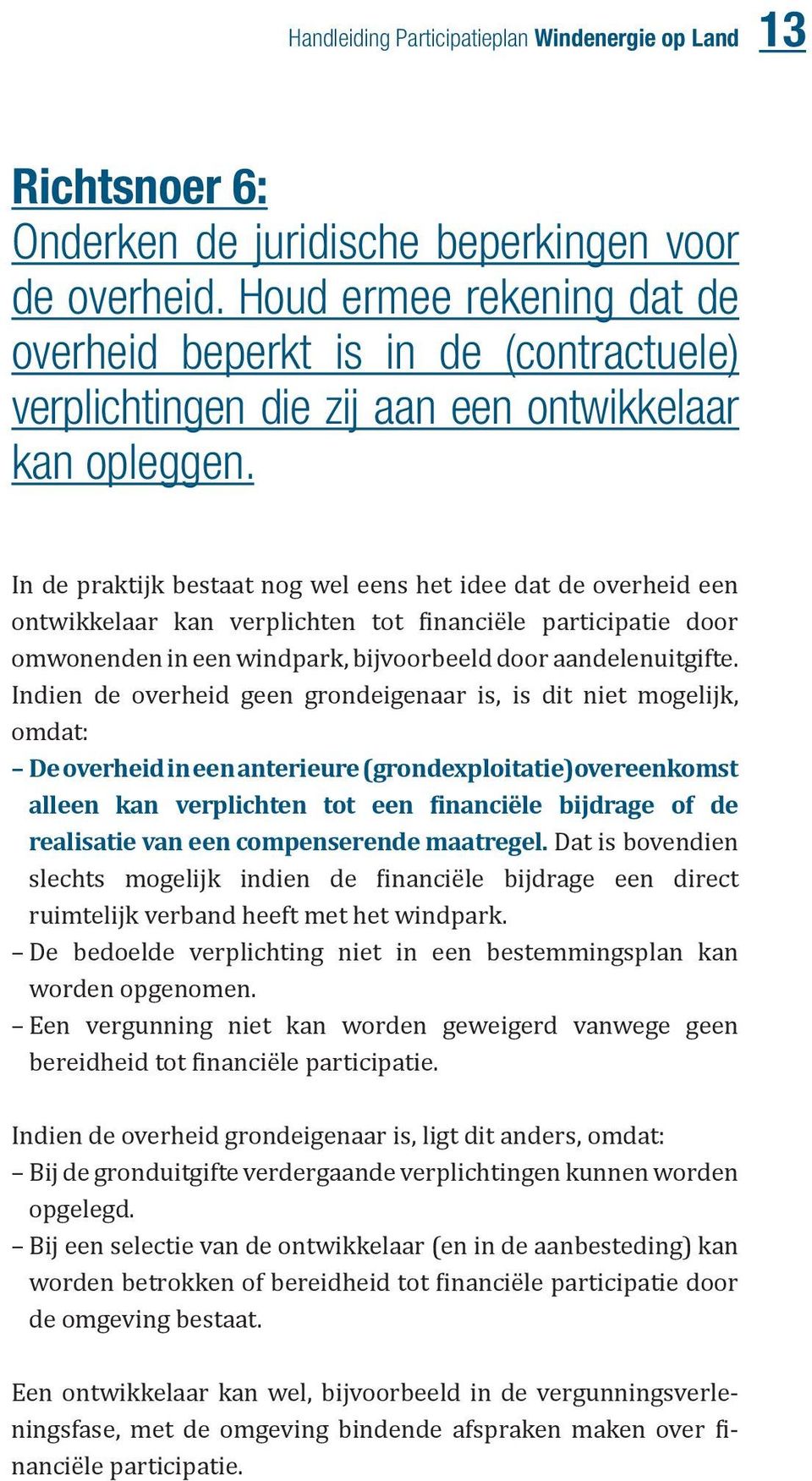 Handleiding Participatieplan Windenergie op Land 13

Richtsnoer 6:
Onderken de juridische beperkingen voor de overheid. Houd ermee rekening dat de overheid beperkt is in de (contractuele) verplichtingen die zij aan een ontwikkelaar kan opleggen.

In de praktijk bestaat nog wel eens het idee dat de overheid een ontwikkelaar kan verplichten tot financiële participatie door omwonenden in een windpark, bijvoorbeeld door aandelenuitgifte. Indien de overheid geen grondeigenaar is, is dit niet mogelijk, omdat:
– De overheid in een anterieure (grondexploitatie)overeenkomst alleen kan verplichten tot een financiële bijdrage of de realisatie van een compenserende maatregel. Dat is bovendien slechts mogelijk indien de financiële bijdrage een direct ruimtelijk verband heeft met het windpark.
– De bedoelde verplichting niet in een bestemmingsplan kan worden opgenomen.
– Een vergunning niet kan worden geweigerd vanwege geen bereidheid tot financiële participatie.

Indien de overheid grondeigenaar is, ligt dit anders, omdat:
– Bij de gronduitgifte verdergaande verplichtingen kunnen worden opgelegd.
– Bij een selectie van de ontwikkelaar (en in de aanbesteding) kan worden betrokken of bereidheid tot financiële participatie door de omgeving bestaat.

Een ontwikkelaar kan wel, bijvoorbeeld in de vergunningsverleningsfase, met de omgeving bindende afspraken maken over financiële participatie.